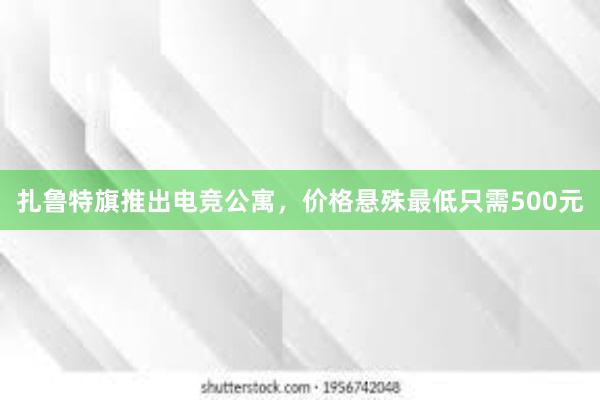 扎鲁特旗推出电竞公寓，价格悬殊最低只需500元

shutterstock.com · 1956742048